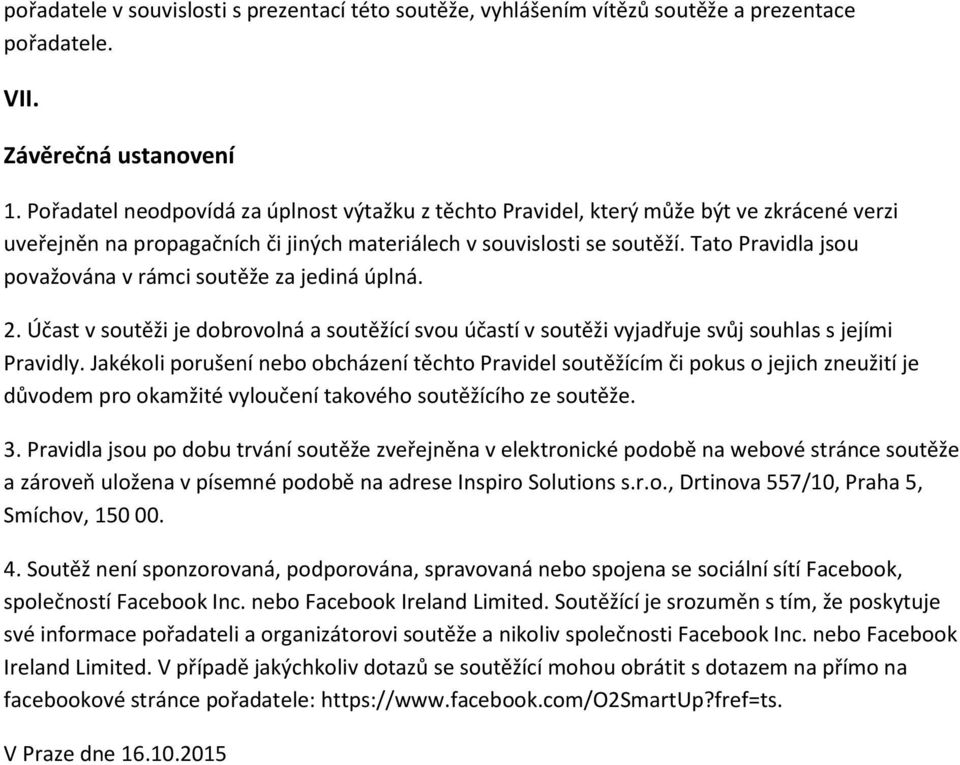 pořadatele v souvislosti s prezentací této soutěže, vyhlášením vítězů soutěže a prezentace pořadatele.

VII.

Závěrečná ustanovení

1. Pořadatel neodpovídá za úplnost výtažku z těchto Pravidel, který může být ve zkrácené verzi uveřejněn na propagačních či jiných materiálech v souvislosti se soutěží. Tato Pravidla jsou považována v rámci soutěže za jediná úplná.

2. Účast v soutěži je dobrovolná a soutěžící svou účastí v soutěži vyjadřuje svůj souhlas s jejími Pravidly. Jakékoli porušení nebo obcházení těchto Pravidel soutěžícím či pokus o jejich zneužití je důvodem pro okamžité vyloučení takového soutěžícího ze soutěže.

3. Pravidla jsou po dobu trvání soutěže zveřejněna v elektronické podobě na webové stránce soutěže a zároveň uložena v písemné podobě na adrese Inspiro Solutions s.r.o., Drtinova 557/10, Praha 5, Smíchov, 150 00.

4. Soutěž není sponzorovaná, podporována, spravovaná nebo spojena se sociální sítí Facebook, společností Facebook Inc. nebo Facebook Ireland Limited. Soutěžící je srozuměn s tím, že poskytuje své informace pořadateli a organizátorovi soutěže a nikoliv společnosti Facebook Inc. nebo Facebook Ireland Limited. V případě jakýchkoliv dotazů se soutěžící mohou obrátit s dotazem na přímo na facebookové stránce pořadatele: https://www.facebook.com/O2SmartUp?fref=ts.

V Praze dne 16.10.2015